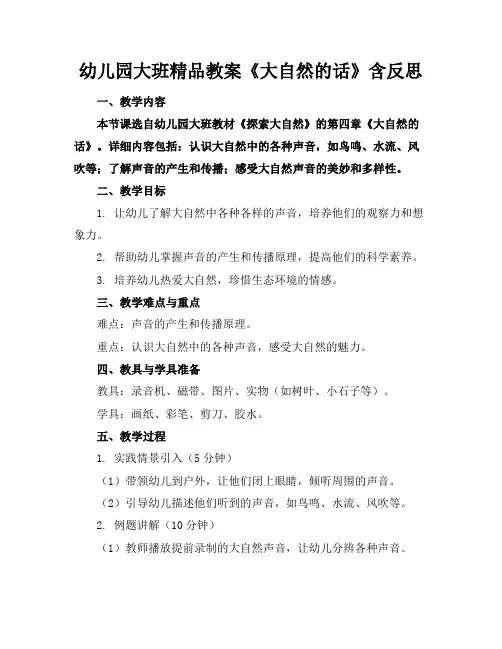 幼儿园大班精品教案《大自然的话》含反思

一、教学内容

本节课选自幼儿园大班教材《探索大自然》的第四章《大自然的话》。详细内容包括：认识大自然中的各种声音，如鸟鸣、水流、风吹等；了解声音的产生和传播；感受大自然声音的美妙和多样性。

二、教学目标

1. 让幼儿了解大自然中各种各样的声音，培养他们的观察力和想象力。

2. 帮助幼儿掌握声音的产生和传播原理，提高他们的科学素养。

3. 培养幼儿热爱大自然，珍惜生态环境的情感。

三、教学难点与重点

难点：声音的产生和传播原理。

重点：认识大自然中的各种声音，感受大自然的魅力。

四、教具与学具准备

教具：录音机、磁带、图片、实物（如树叶、小石子等）。

学具：画纸、彩笔、剪刀、胶水。

五、教学过程

1. 实践情景引入（5分钟）

（1）带领幼儿到户外，让他们闭上眼睛，倾听周围的声音。

（2）引导幼儿描述他们听到的声音，如鸟鸣、水流、风吹等。

2. 例题讲解（10分钟）

（1）教师播放提前录制的大自然声音，让幼儿分辨各种声音。